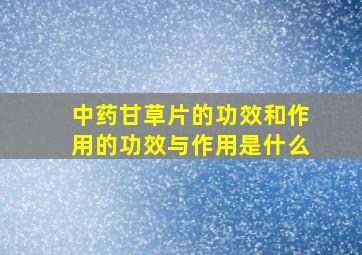 中药甘草片的功效和作用的功效与作用是什么